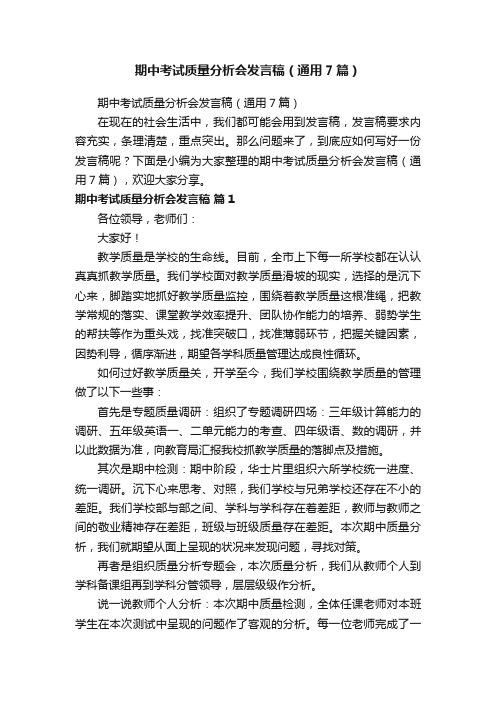 期中考试质量分析会发言稿（通用7篇）

期中考试质量分析会发言稿（通用7篇）

在现在的社会生活中，我们都可能会用到发言稿，发言稿要求内容充实，条理清楚，重点突出。那么问题来了，到底应如何写好一份发言稿呢？下面是小编为大家整理的期中考试质量分析会发言稿（通用7篇），欢迎大家分享。

期中考试质量分析会发言稿 篇1

各位领导，老师们：

大家好！

教学质量是学校的生命线。目前，全市上下每一所学校都在认认真真抓教学质量。我们学校面对教学质量滑坡的现实，选择的是沉下心来，脚踏实地抓好教学质量监控，围绕着教学质量这根准绳，把教学常规的落实、课堂教学效率提升、团队协作能力的培养、弱势学生的帮扶等作为重头戏，找准突破口，找准薄弱环节，把握关键因素，因势利导，循序渐进，期望各学科质量管理达成良性循环。

如何过好教学质量关，开学至今，我们学校围绕教学质量的管理做了以下一些事：

首先是专题质量调研：组织了专题调研四场：三年级计算能力的调研、五年级英语一、二单元能力的考查、四年级语、数的调研，并以此数据为准，向教育局汇报我校抓教学质量的落脚点及措施。

其次是期中检测：期中阶段，华士片里组织六所学校统一进度、统一调研。沉下心来思考、对照，我们学校与兄弟学校还存在不小的差距。我们学校部与部之间、学科与学科存在着差距，教师与教师之间的敬业精神存在差距，班级与班级质量存在差距。本次期中质量分析，我们就期望从面上呈现的状况来发现问题，寻找对策。

再者是组织质量分析专题会，本次质量分析，我们从教师个人到学科备课组再到学科分管领导，层层级级作分析。

说一说教师个人分析：本次期中质量检测，全体任课老师对本班学生在本次测试中呈现的问题作了客观的分析。每一位老师完成了一